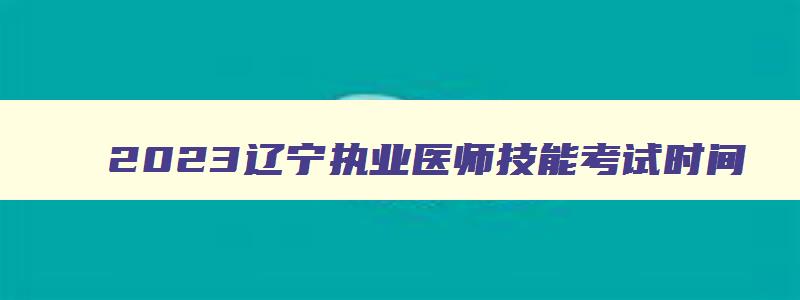 2023辽宁执业医师技能考试时间